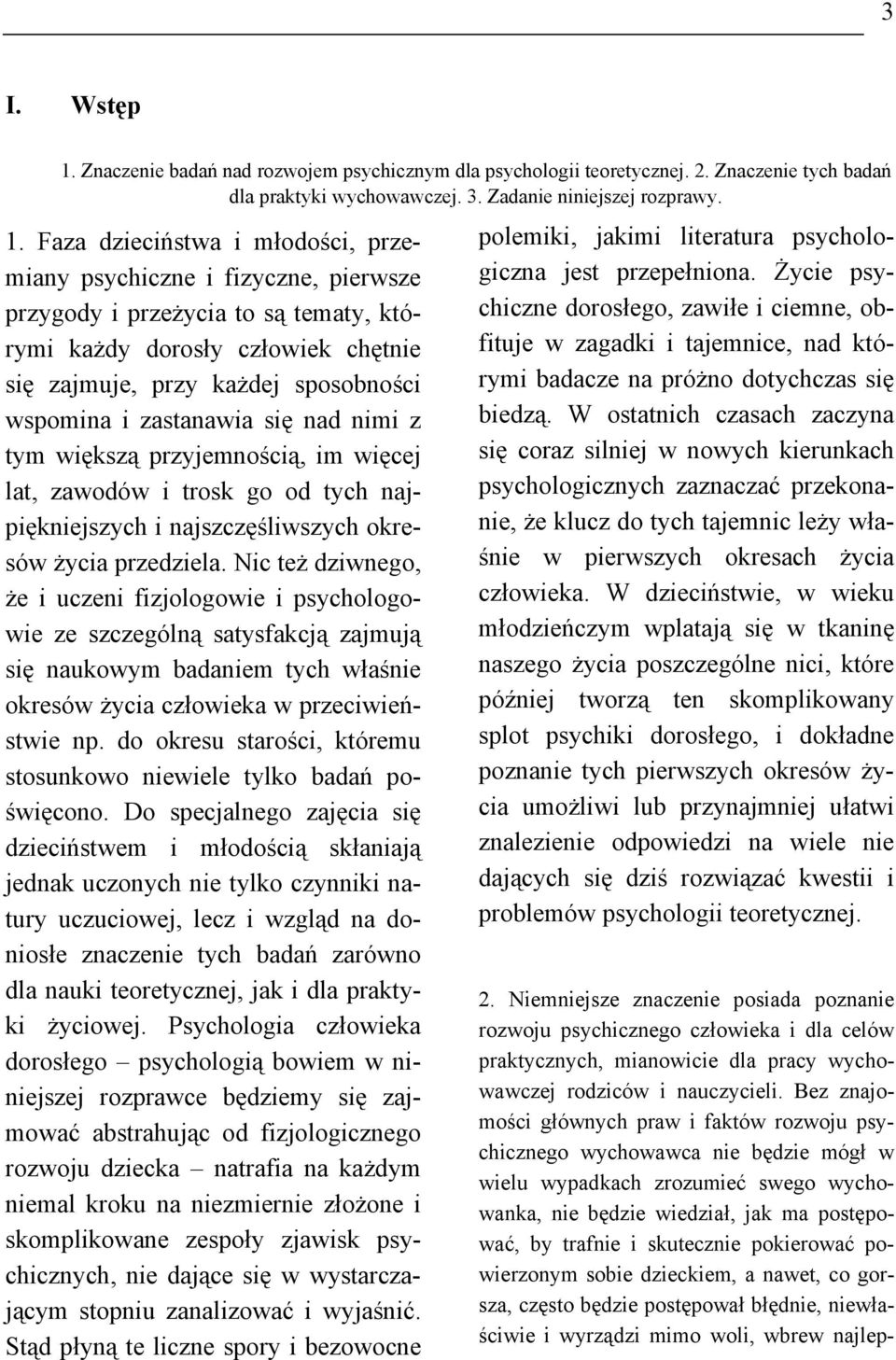 3

I. Wstęp

1. Znaczenie badań nad rozwojem psychicznym dla psychologii teoretycznej. 2. Znaczenie tych badań dla praktyki wychowawczej. 3. Zadanie niniejszej rozprawy.

1. Faza dzieciństwa i młodości, przemiany psychiczne i fizyczne, pierwsze przygody i przeżycia to są tematy, którymi każdy dorosły człowiek chętnie się zajmuje, przy każdej sposobności wspomina i zastanawia się nad nimi z tym większą przyjemnością, im więcej lat, zawodów i trosk go od tych najpiękniejszych i najszczęśliwszych okresów życia przedziela. Nic też dziwnego, że i uczeni fizjologowie i psychologowie ze szczególną satysfakcją zajmują się naukowym badaniem tych właśnie okresów życia człowieka w przeciwieństwie np. do okresu starości, któremu stosunkowo niewiele tylko badań poświęcono. Do specjalnego zajęcia się dzieciństwem i młodością skłaniają jednak uczonych nie tylko czynniki natury uczuciowej, lecz i wzgląd na doniosłe znaczenie tych badań zarówno dla nauki teoretycznej, jak i dla praktyki życiowej. Psychologia człowieka dorosłego – psychologią bowiem w niniejszej rozprawce będziemy się zajmować abstrahując od fizjologicznego rozwoju dziecka – natrafia na każdym niemal kroku na niezmiernie złożone i skomplikowane zespoły zjawisk psychicznych, nie dające się w wystarczającym stopniu zanalizować i wyjaśnić. Stąd płyną te liczne spory i bezowocne polemiki, jakimi literatura psychologiczna jest przepełniona. Życie psychiczne dorosłego, zawiłe i ciemne, obfituje w zagadki i tajemnice, nad którymi badacze na próżno dotychczas się biedzą. W ostatnich czasach zaczyna się coraz silniej w nowych kierunkach psychologicznych zaznaczać przekonanie, że klucz do tych tajemnic leży właśnie w pierwszych okresach życia człowieka. W dzieciństwie, w wieku młodzieńczym wplatają się w tkaninę naszego życia poszczególne nici, które później tworzą ten skomplikowany splot psychiki dorosłego, i dokładne poznanie tych pierwszych okresów życia umożliwi lub przynajmniej ułatwi znalezienie odpowiedzi na wiele nie dających się dziś rozwiązać kwestii i problemów psychologii teoretycznej.

2. Niemniejsze znaczenie posiada poznanie rozwoju psychicznego człowieka i dla celów praktycznych, mianowicie dla pracy wychowawczej rodziców i nauczycieli. Bez znajomości głównych praw i faktów rozwoju psychicznego wychowawca nie będzie mógł w wielu wypadkach zrozumieć swego wychowanka, nie będzie wiedział, jak ma postępować, by trafnie i skutecznie pokierować powierzonym sobie dzieckiem, a nawet, co gorsza, często będzie postępował błędnie, niewłaściwie i wyrządzi mimo woli, wbrew najlep-